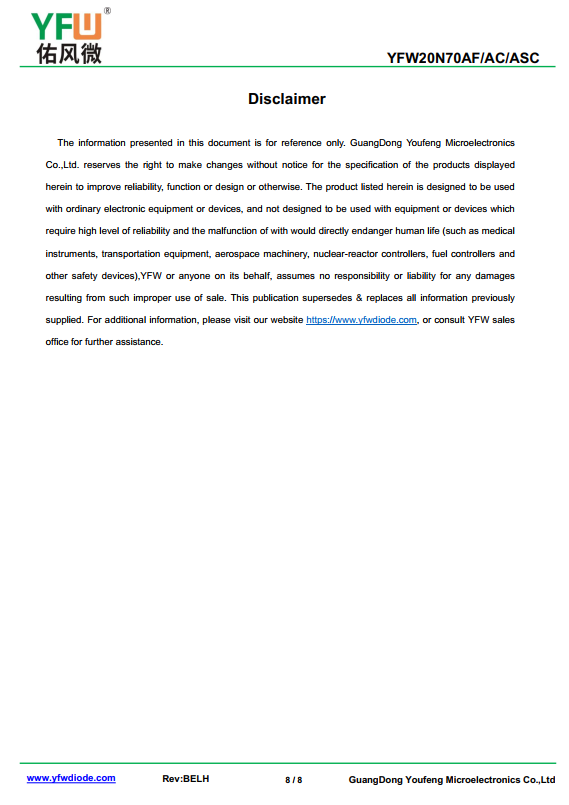 YFW®
佑风微

YFW20N70AF/AC/ASC

Disclaimer

The information presented in this document is for reference only. GuangDong Youfeng Microelectronics Co.,Ltd. reserves the right to make changes without notice for the specification of the products displayed herein to improve reliability, function or design or otherwise. The product listed herein is designed to be used with ordinary electronic equipment or devices, and not designed to be used with equipment or devices which require high level of reliability and the malfunction of with would directly endanger human life (such as medical instruments, transportation equipment, aerospace machinery, nuclear-reactor controllers, fuel controllers and other safety devices),YFW or anyone on its behalf, assumes no responsibility or liability for any damages resulting from such improper use of sale. This publication supersedes & replaces all information previously supplied. For additional information, please visit our website https://www.yfwdiode.com, or consult YFW sales office for further assistance.

www.yfwdiode.com Rev:BELH 8 / 8 GuangDong Youfeng Microelectronics Co.,Ltd